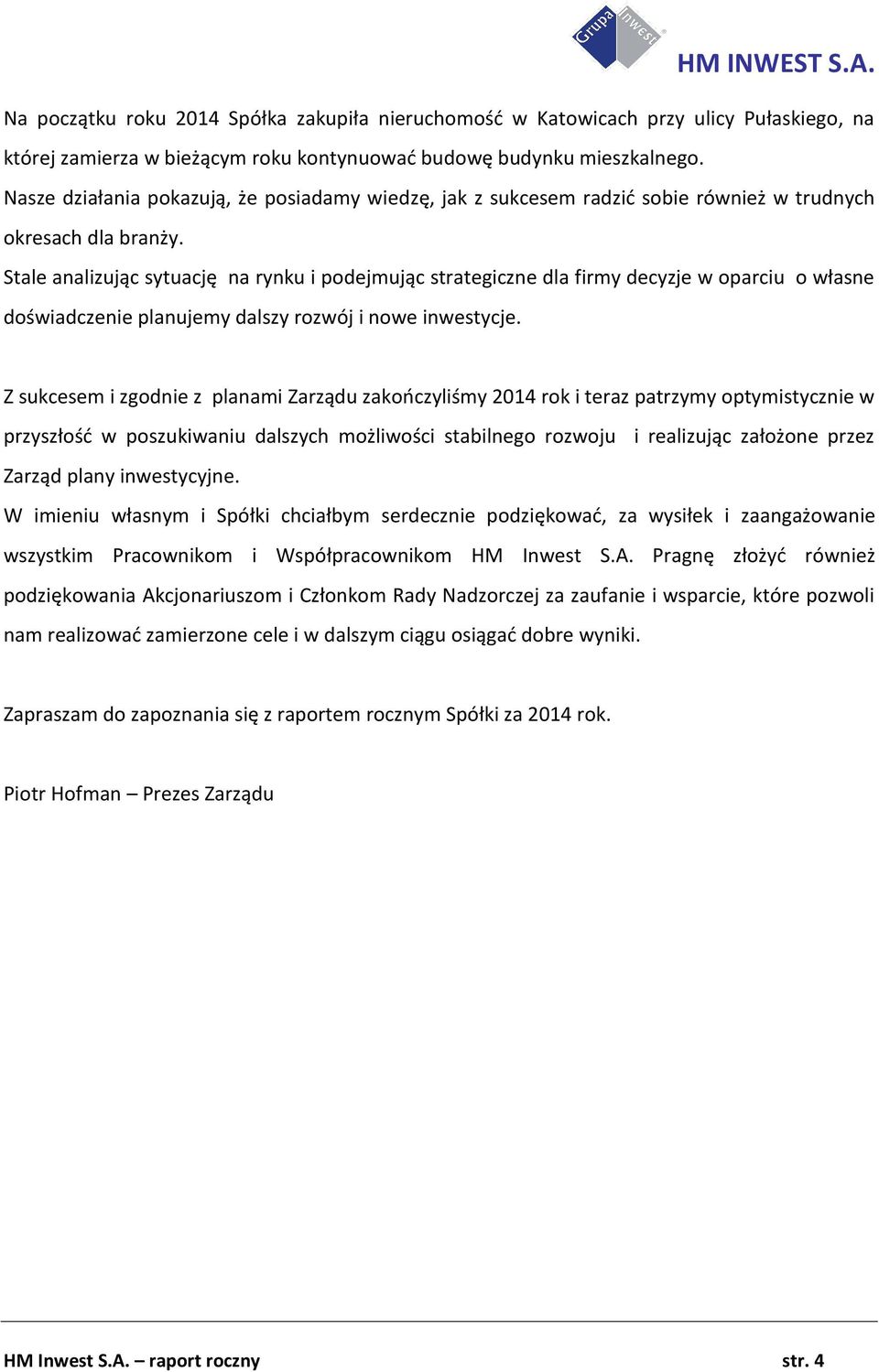 Grupa Inwest
HM INWEST S.A.

Na początku roku 2014 Spółka zakupiła nieruchomość w Katowicach przy ulicy Pułaskiego, na której zamierza w bieżącym roku kontynuować budowę budynku mieszkalnego.
Nasze działania pokazują, że posiadamy wiedzę, jak z sukcesem radzić sobie również w trudnych okresach dla branży.
Stale analizując sytuację na rynku i podejmując strategiczne dla firmy decyzje w oparciu o własne doświadczenie planujemy dalszy rozwój i nowe inwestycje.

Z sukcesem i zgodnie z planami Zarządu zakończyliśmy 2014 rok i teraz patrzymy optymistycznie w przyszłość w poszukiwaniu dalszych możliwości stabilnego rozwoju i realizując założone przez Zarząd plany inwestycyjne.
W imieniu własnym i Spółki chciałbym serdecznie podziękować, za wysiłek i zaangażowanie wszystkim Pracownikom i Współpracownikom HM Inwest S.A. Pragnę złożyć również podziękowania Akcjonariuszom i Członkom Rady Nadzorczej za zaufanie i wsparcie, które pozwoli nam realizować zamierzone cele i w dalszym ciągu osiągać dobre wyniki.

Zapraszam do zapoznania się z raportem rocznym Spółki za 2014 rok.

Piotr Hofman – Prezes Zarządu

HM Inwest S.A. – raport roczny str. 4